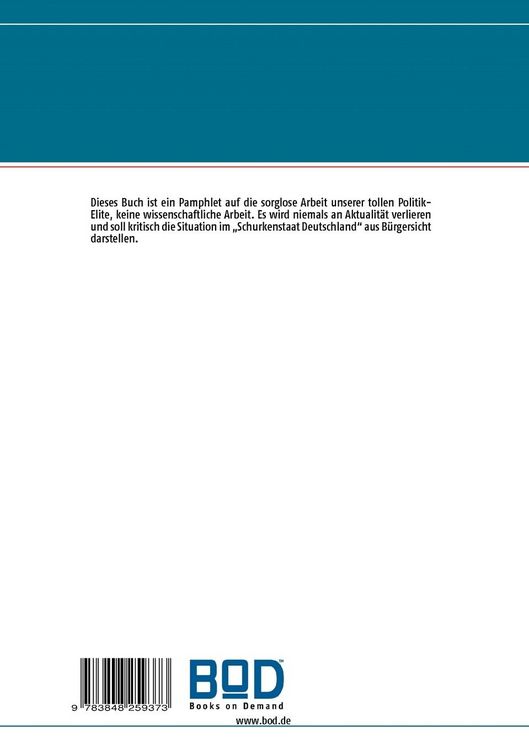 Dieses Buch ist ein Pamphlet auf die sorglose Arbeit unserer tollen Politik-Elite, keine wissenschaftliche Arbeit. Es wird niemals an Aktualität verlieren und soll kritisch die Situation im „Schurkenstaat Deutschland" aus Bürgersicht darstellen.

9 783848 259373

BOD™
Books on Demand

www.bod.de